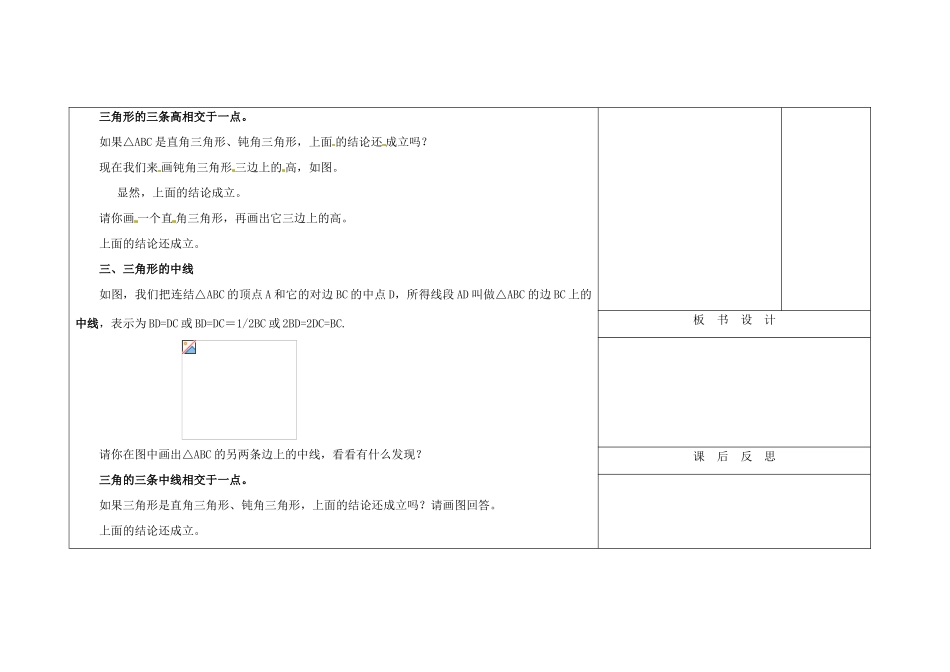 三角形的三条高相交于一点。

如果△ABC是直角三角形、钝角三角形，上面的结论还成立吗？

现在我们来画钝角三角形三边上的高，如图。

显然，上面的结论成立。

请你画一个直角三角形，再画出它三边上的高。

上面的结论还成立。

三、三角形的中线

如图，我们把连结△ABC的顶点A和它的对边BC的中点D，所得线段AD叫做△ABC的边BC上的中线，表示为BD=DC或BD=DC＝1/2BC或2BD=2DC=BC.

请你在图中画出△ABC的另两条边上的中线，看看有什么发现？

三角的三条中线相交于一点。

如果三角形是直角三角形、钝角三角形，上面的结论还成立吗？请画图回答。

上面的结论还成立。

板 书 设 计

课 后 反 思